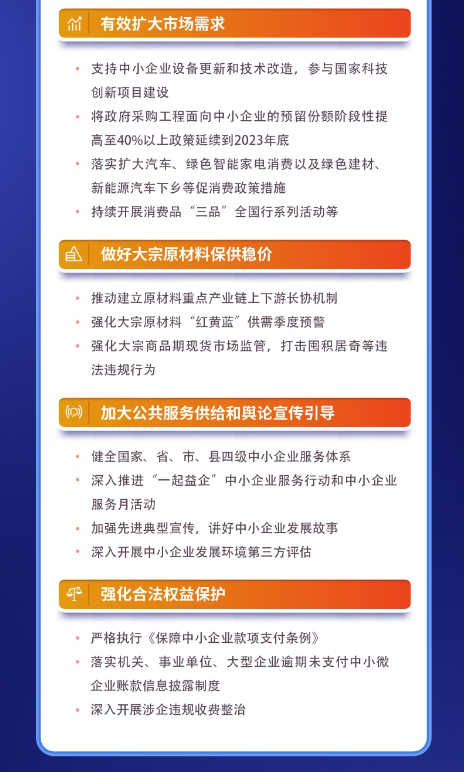 有效扩大市场需求

• 支持中小企业设备更新和技术改造，参与国家科技创新项目建设
• 将政府采购工程面向中小企业的预留份额阶段性提高至40%以上政策延续到2023年底
• 落实扩大汽车、绿色智能家电消费以及绿色建材、新能源汽车下乡等促消费政策措施
• 持续开展消费品“三品”全国行系列活动等

做好大宗原材料保供稳价

• 推动建立原材料重点产业链上下游长协机制
• 强化大宗原材料“红黄蓝”供需季度预警
• 强化大宗商品期现货市场监管，打击囤积居奇等违法违规行为

加大公共服务供给和舆论宣传引导

• 健全国家、省、市、县四级中小企业服务体系
• 深入推进“一起益企”中小企业服务行动和中小企业服务月活动
• 加强先进典型宣传，讲好中小企业发展故事
• 深入开展中小企业发展环境第三方评估

强化合法权益保护

• 严格执行《保障中小企业款项支付条例》
• 落实机关、事业单位、大型企业逾期未支付中小微企业账款信息披露制度
• 深入开展涉企违规收费整治